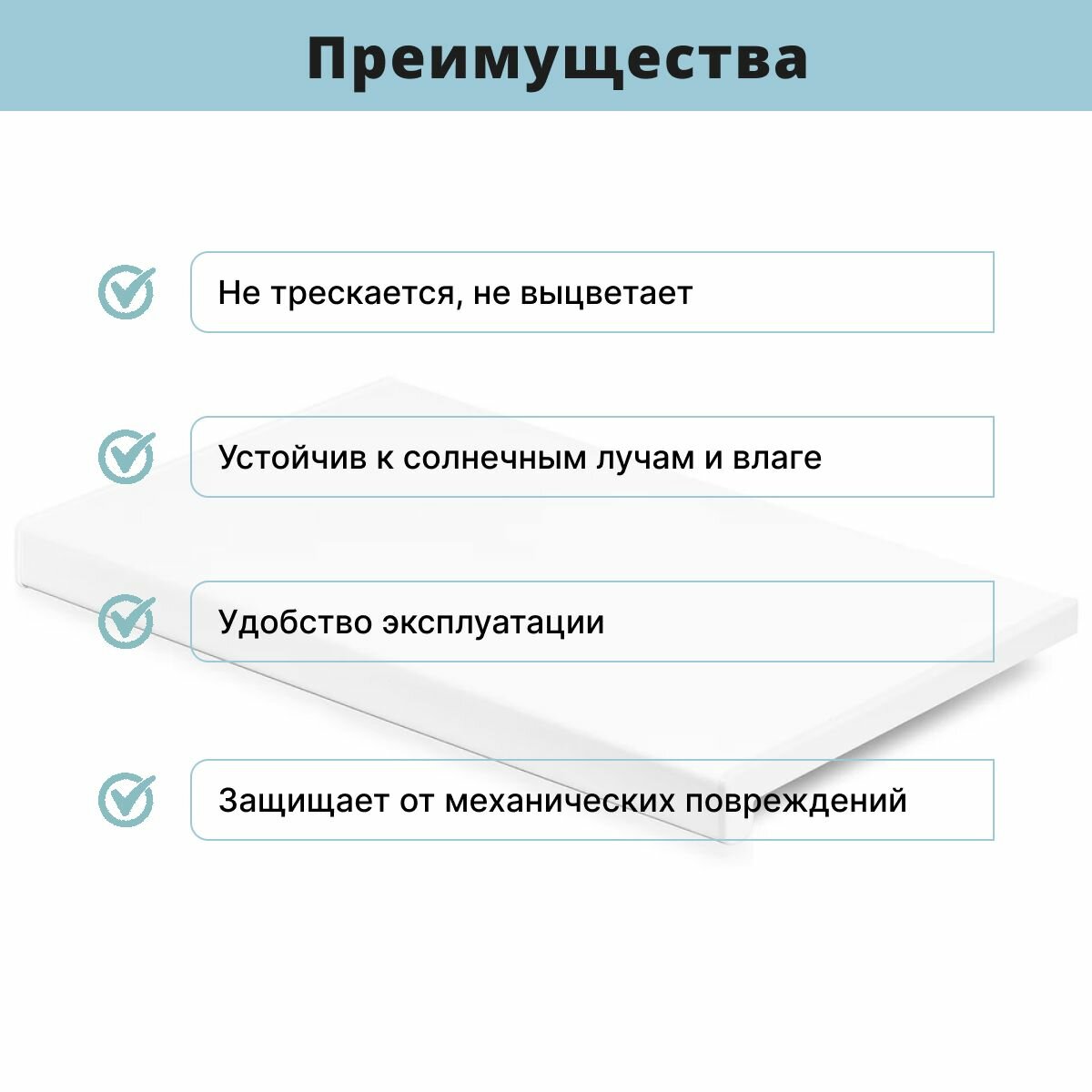 Преимущества

Не трескается, не выцветает

Устойчив к солнечным лучам и влаге

Удобство эксплуатации

Защищает от механических повреждений